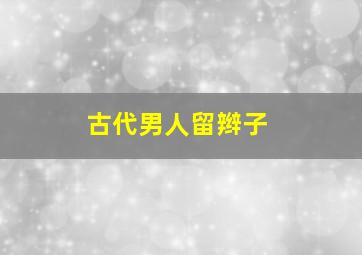 古代男人留辫子